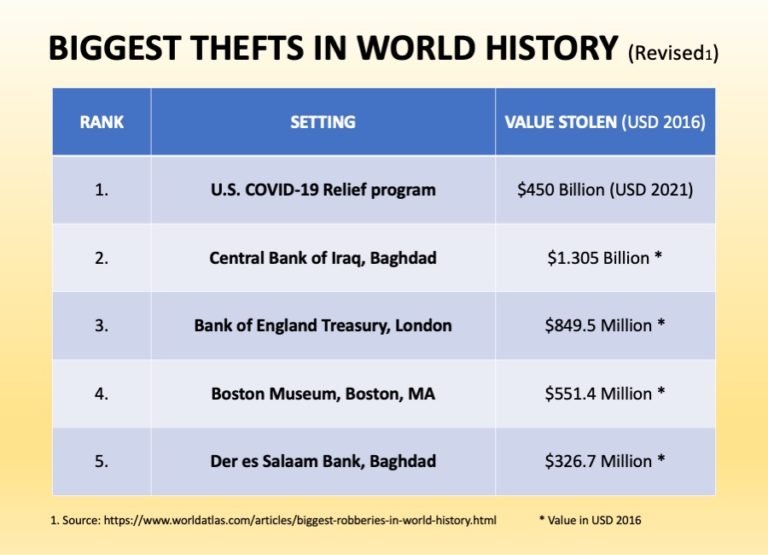 BIGGEST THEFTS IN WORLD HISTORY (Revised$_1$)

| RANK | SETTING | VALUE STOLEN (USD 2016) |
|---|---|---|
| 1. | U.S. COVID-19 Relief program | \$450 Billion (USD 2021) |
| 2. | Central Bank of Iraq, Baghdad | \$1.305 Billion * |
| 3. | Bank of England Treasury, London | \$849.5 Million * |
| 4. | Boston Museum, Boston, MA | \$551.4 Million * |
| 5. | Der es Salaam Bank, Baghdad | \$326.7 Million * |

1. Source: https://www.worldatlas.com/articles/biggest-robberies-in-world-history.html

* Value in USD 2016